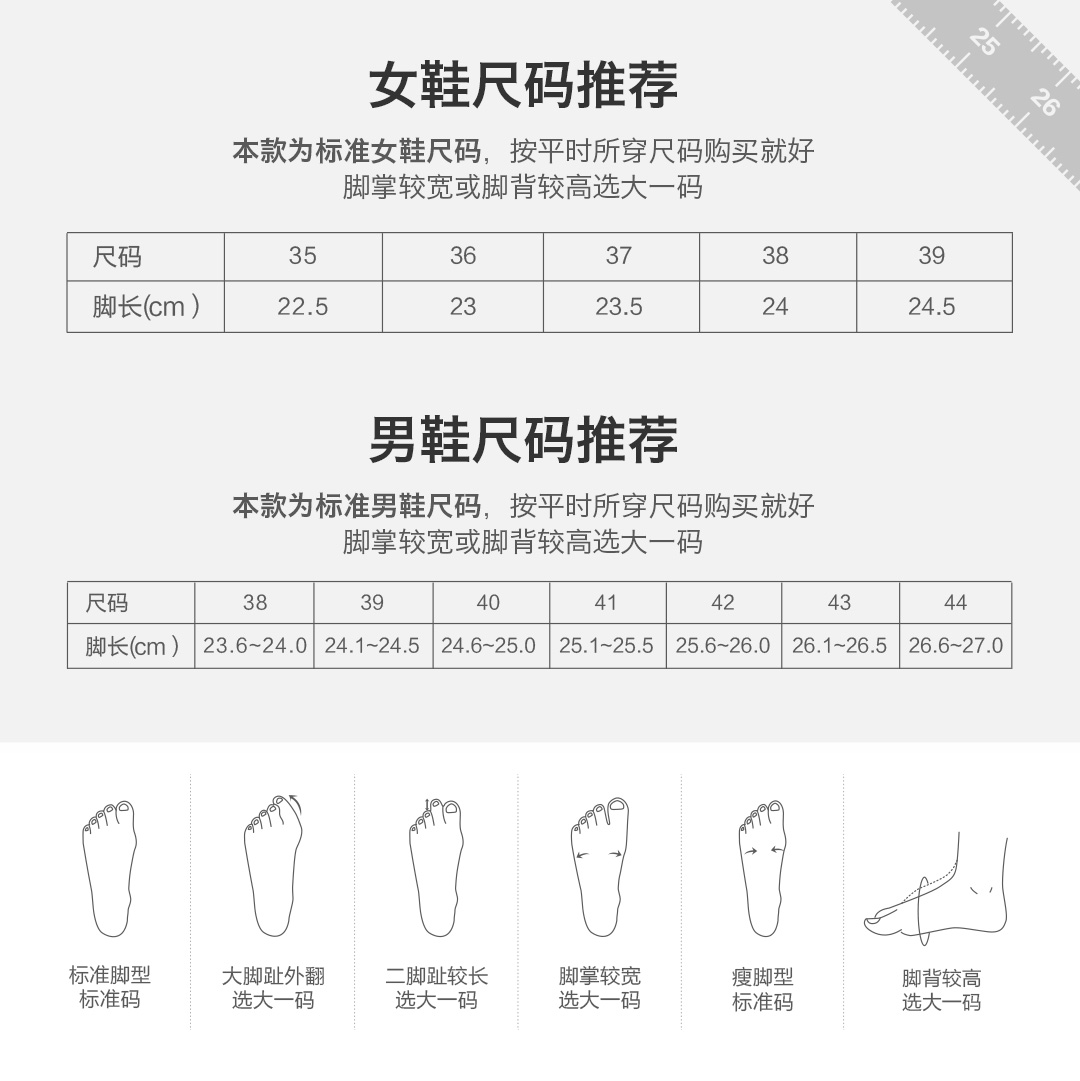 25
26

女鞋尺码推荐

本款为标准女鞋尺码，按平时所穿尺码购买就好
脚掌较宽或脚背较高选大一码

| 尺码 | 35 | 36 | 37 | 38 | 39 |
|---|---|---|---|---|---|
| 脚长(cm ) | 22.5 | 23 | 23.5 | 24 | 24.5 |

男鞋尺码推荐

本款为标准男鞋尺码，按平时所穿尺码购买就好
脚掌较宽或脚背较高选大一码

| 尺码 | 38 | 39 | 40 | 41 | 42 | 43 | 44 |
|---|---|---|---|---|---|---|---|
| 脚长(cm ) | 23.6~24.0 | 24.1~24.5 | 24.6~25.0 | 25.1~25.5 | 25.6~26.0 | 26.1~26.5 | 26.6~27.0 |

标准脚型
标准码

大脚趾外翻
选大一码

二脚趾较长
选大一码

脚掌较宽
选大一码

瘦脚型
标准码

脚背较高
选大一码